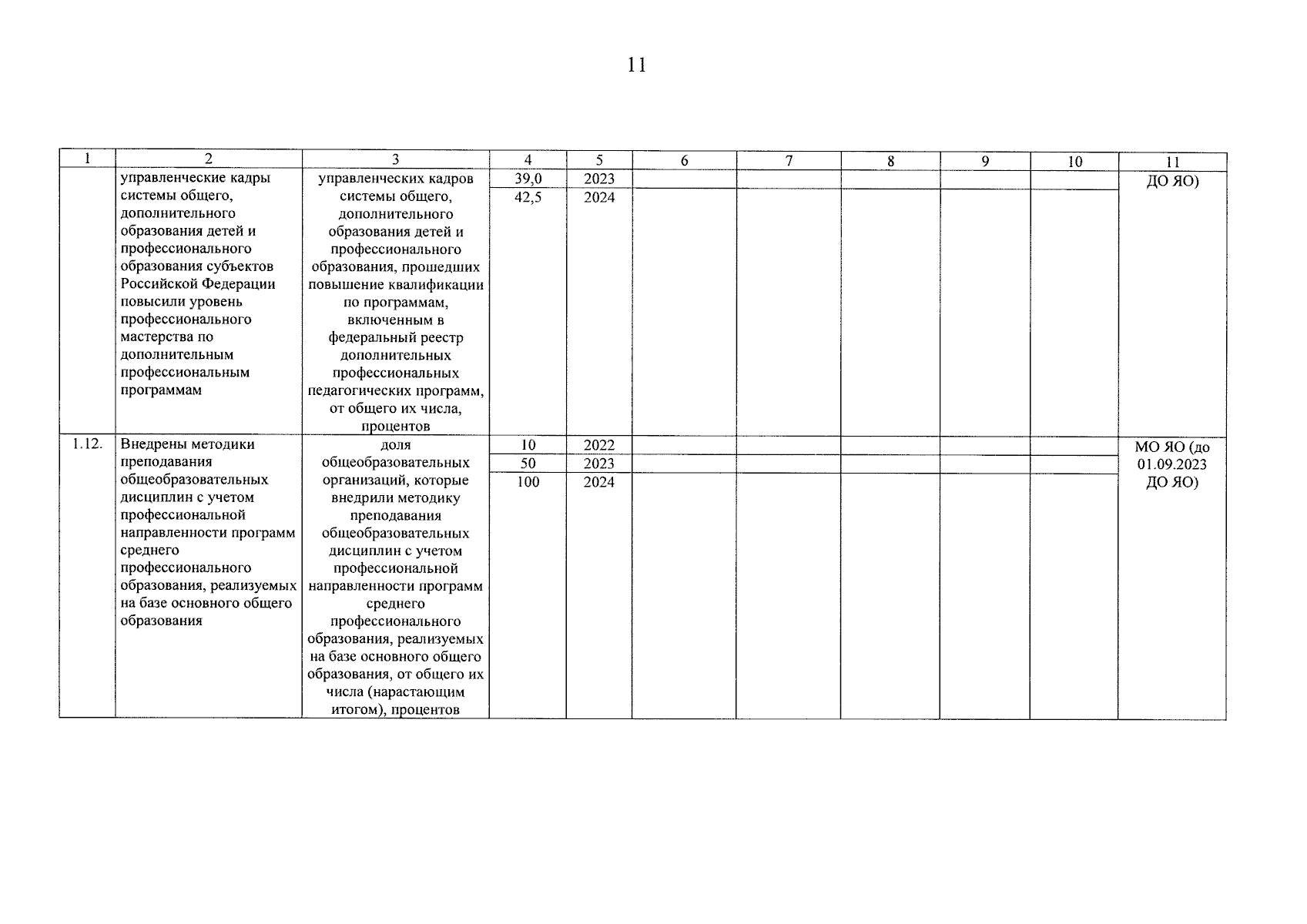 11

| 1 | 2 | 3 | 4 | 5 | 6 | 7 | 8 | 9 | 10 | 11 |
|---|---|---|---|---|---|---|---|---|---|---|
| | управленческие кадры системы общего, дополнительного образования детей и профессионального образования субъектов Российской Федерации повысили уровень профессионального мастерства по дополнительным профессиональным программам | управленческих кадров системы общего, дополнительного образования детей и профессионального образования, прошедших повышение квалификации по программам, включенным в федеральный реестр дополнительных профессиональных педагогических программ, от общего их числа, процентов | 39,0 | 2023 | | | | | | ДО ЯО) |
| | | | 42,5 | 2024 | | | | | | |
| 1.12. | Внедрены методики преподавания общеобразовательных дисциплин с учетом профессиональной направленности программ среднего профессионального образования, реализуемых на базе основного общего образования | доля общеобразовательных организаций, которые внедрили методику преподавания общеобразовательных дисциплин с учетом профессиональной направленности программ среднего профессионального образования, реализуемых на базе основного общего образования, от общего их числа (нарастающим итогом), процентов | 10 | 2022 | | | | | | МО ЯО (до 01.09.2023 ДО ЯО) |
| | | | 50 | 2023 | | | | | | |
| | | | 100 | 2024 | | | | | | |